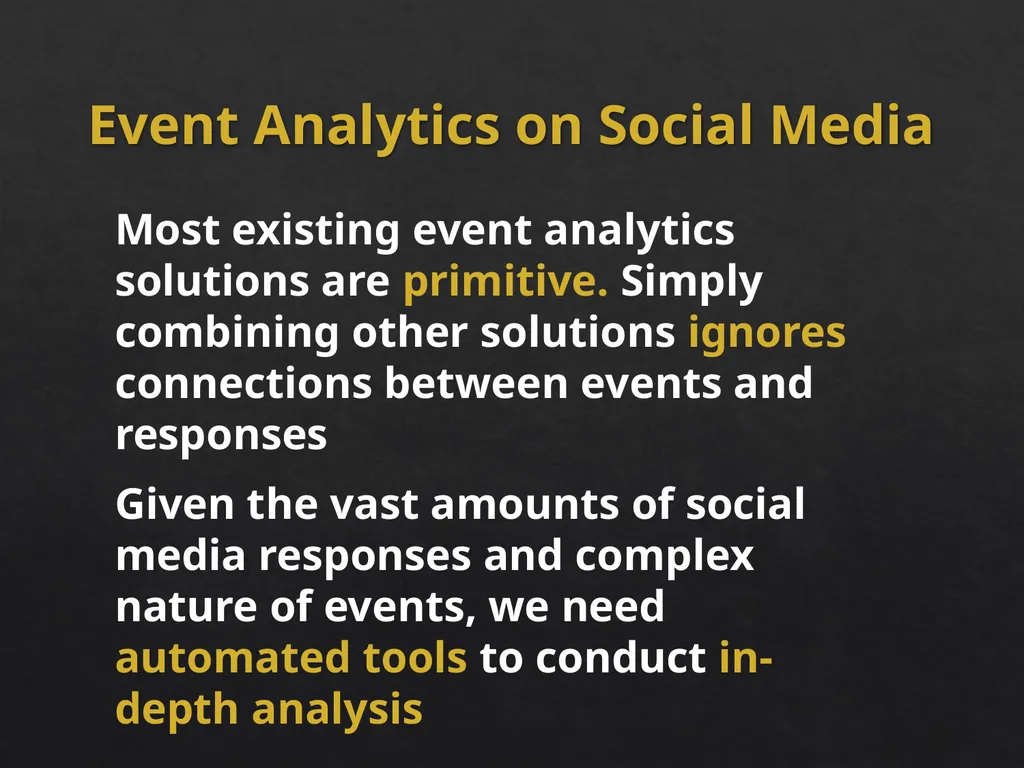 Event Analytics on Social Media

Most existing event analytics solutions are primitive. Simply combining other solutions ignores connections between events and responses

Given the vast amounts of social media responses and complex nature of events, we need automated tools to conduct in-depth analysis